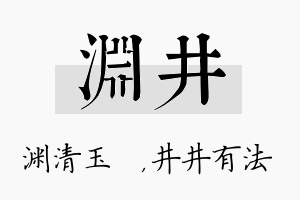 淵井

渊清玉　，井井有法